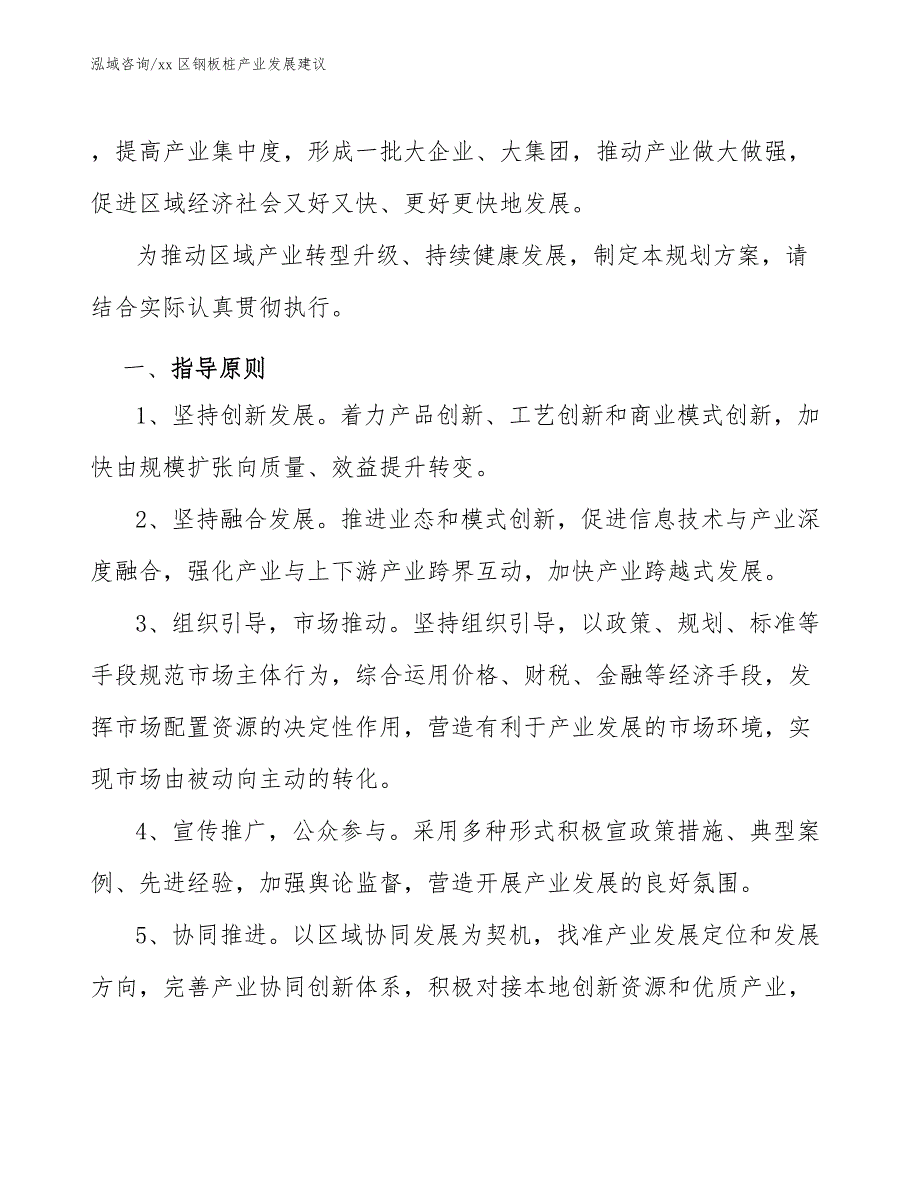 泓域咨询/xx 区钢板桩产业发展建议

，提高产业集中度，形成一批大企业、大集团，推动产业做大做强，促进区域经济社会又好又快、更好更快地发展。

为推动区域产业转型升级、持续健康发展，制定本规划方案，请结合实际认真贯彻执行。

一、指导原则

1、坚持创新发展。着力产品创新、工艺创新和商业模式创新，加快由规模扩张向质量、效益提升转变。

2、坚持融合发展。推进业态和模式创新，促进信息技术与产业深度融合，强化产业与上下游产业跨界互动，加快产业跨越式发展。

3、组织引导，市场推动。坚持组织引导，以政策、规划、标准等手段规范市场主体行为，综合运用价格、财税、金融等经济手段，发挥市场配置资源的决定性作用，营造有利于产业发展的市场环境，实现市场由被动向主动的转化。

4、宣传推广，公众参与。采用多种形式积极宣政策措施、典型案例、先进经验，加强舆论监督，营造开展产业发展的良好氛围。

5、协同推进。以区域协同发展为契机，找准产业发展定位和发展方向，完善产业协同创新体系，积极对接本地创新资源和优质产业，